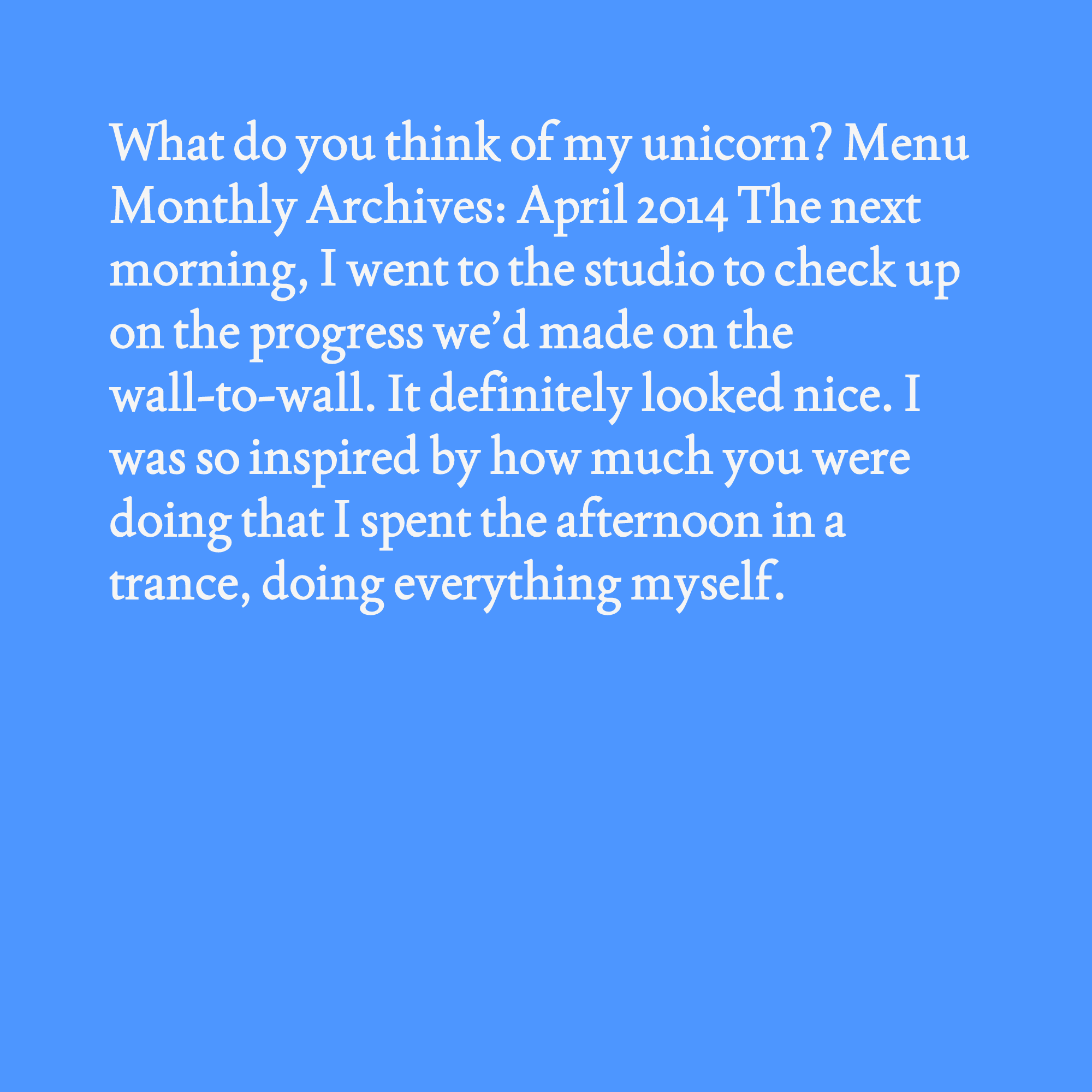 What do you think of my unicorn? Menu Monthly Archives: April 2014 The next morning, I went to the studio to check up on the progress we'd made on the wall-to-wall. It definitely looked nice. I was so inspired by how much you were doing that I spent the afternoon in a trance, doing everything myself.